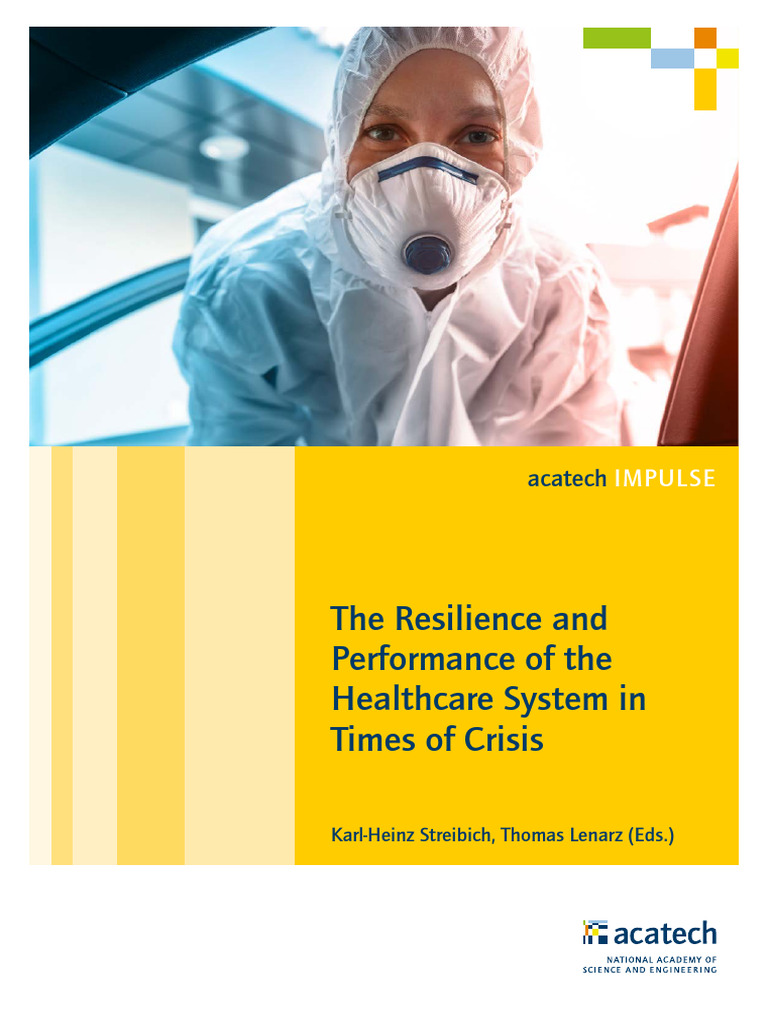 acatech IMPULSE

The Resilience and Performance of the Healthcare System in Times of Crisis

Karl-Heinz Streibich, Thomas Lenarz (Eds.)

acatech
NATIONAL ACADEMY OF SCIENCE AND ENGINEERING